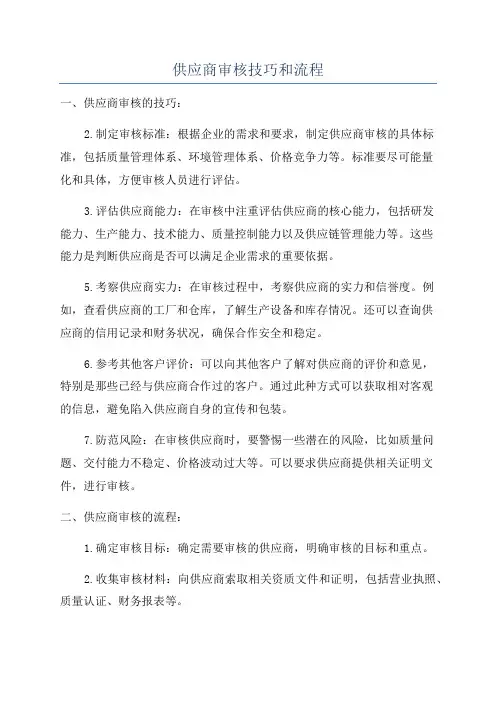 供应商审核技巧和流程

一、供应商审核的技巧：

2.制定审核标准：根据企业的需求和要求，制定供应商审核的具体标准，包括质量管理体系、环境管理体系、价格竞争力等。标准要尽可能量化和具体，方便审核人员进行评估。

3.评估供应商能力：在审核中注重评估供应商的核心能力，包括研发能力、生产能力、技术能力、质量控制能力以及供应链管理能力等。这些能力是判断供应商是否可以满足企业需求的重要依据。

5.考察供应商实力：在审核过程中，考察供应商的实力和信誉度。例如，查看供应商的工厂和仓库，了解生产设备和库存情况。还可以查询供应商的信用记录和财务状况，确保合作安全和稳定。

6.参考其他客户评价：可以向其他客户了解对供应商的评价和意见，特别是那些已经与供应商合作过的客户。通过此种方式可以获取相对客观的信息，避免陷入供应商自身的宣传和包装。

7.防范风险：在审核供应商时，要警惕一些潜在的风险，比如质量问题、交付能力不稳定、价格波动过大等。可以要求供应商提供相关证明文件，进行审核。

二、供应商审核的流程：

1.确定审核目标：确定需要审核的供应商，明确审核的目标和重点。

2.收集审核材料：向供应商索取相关资质文件和证明，包括营业执照、质量认证、财务报表等。